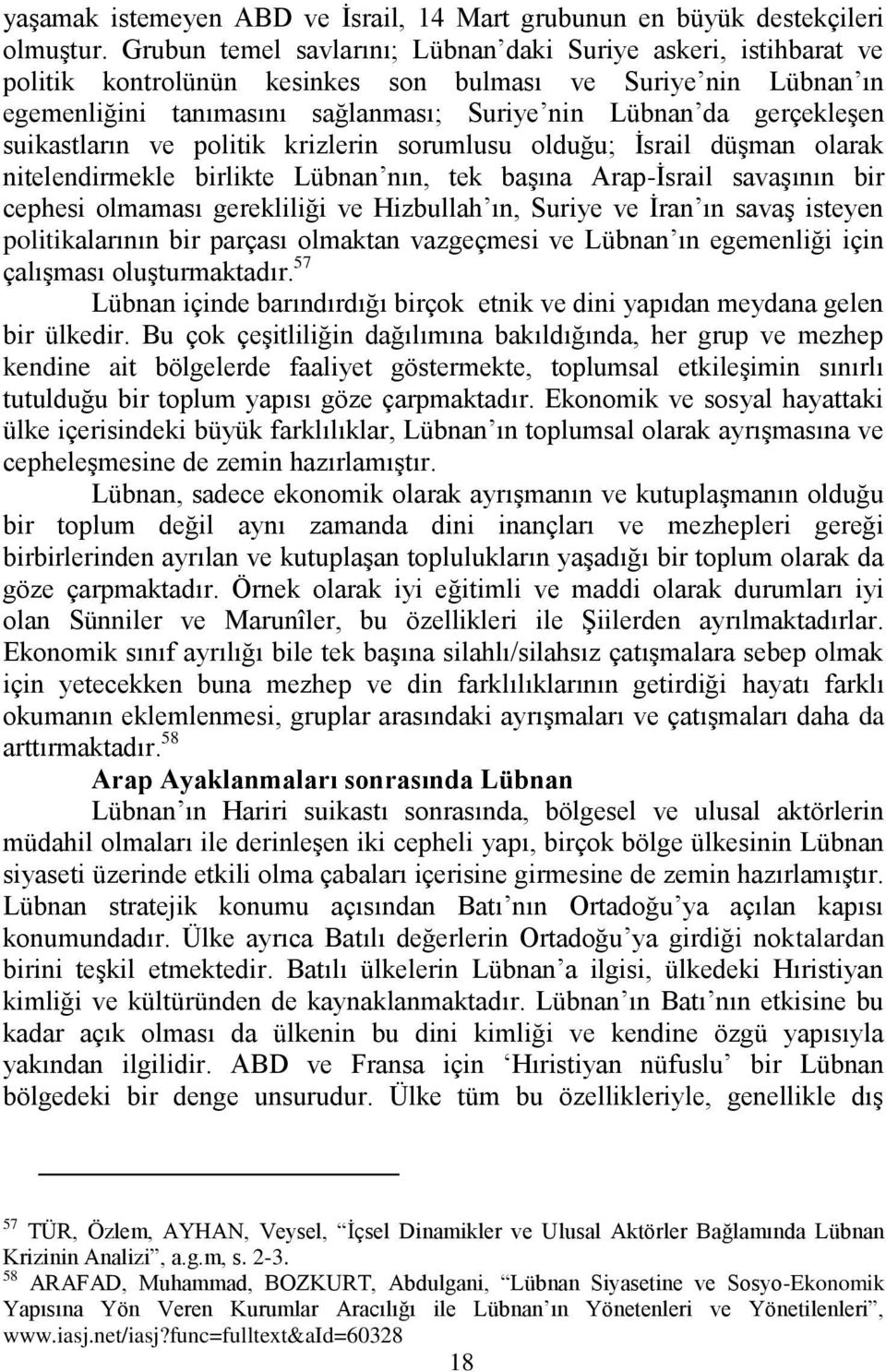 yaşamak istemeyen ABD ve İsrail, 14 Mart grubunun en büyük destekçileri olmuştur. Grubun temel savlarını; Lübnan'daki Suriye askeri, istihbarat ve politik kontrolünün kesinkes son bulması ve Suriye'nin Lübnan'ın egemenliğini tanımasını sağlanması; Suriye'nin Lübnan'da gerçekleşen suikastların ve politik krizlerin sorumlusu olduğu; İsrail düşman olarak nitelendirmekle birlikte Lübnan'nın, tek başına Arap-İsrail savaşının bir cephesi olmaması gerekliliği ve Hizbullah'ın, Suriye ve İran'ın savaş isteyen politikalarının bir parçası olmaktan vazgeçmesi ve Lübnan'ın egemenliği için çalışması oluşturmaktadır.$^{57}$

Lübnan içinde barındırdığı birçok etnik ve dini yapıdan meydana gelen bir ülkedir. Bu çok çeşitliliğin dağılımına bakıldığında, her grup ve mezhep kendine ait bölgelerde faaliyet göstermekte, toplumsal etkileşimin sınırlı tutulduğu bir toplum yapısı göze çarpmaktadır. Ekonomik ve sosyal hayattaki ülke içerisindeki büyük farklılıklar, Lübnan'ın toplumsal olarak ayrışmasına ve cepheleşmesine de zemin hazırlamıştır.

Lübnan, sadece ekonomik olarak ayrışmanın ve kutuplaşmanın olduğu bir toplum değil aynı zamanda dini inançları ve mezhepleri gereği birbirlerinden ayrılan ve kutuplaşan toplulukların yaşadığı bir toplum olarak da göze çarpmaktadır. Örnek olarak iyi eğitimli ve maddi olarak durumları iyi olan Sünniler ve Marunîler, bu özellikleri ile Şiilerden ayrılmaktadırlar. Ekonomik sınıf ayrılığı bile tek başına silahlı/silahsız çatışmalara sebep olmak için yetecekken buna mezhep ve din farklılıklarının getirdiği hayatı farklı okumanın eklemlenmesi, gruplar arasındaki ayrışmaları ve çatışmaları daha da arttırmaktadır.$^{58}$

Arap Ayaklanmaları sonrasında Lübnan

Lübnan'ın Hariri suikastı sonrasında, bölgesel ve ulusal aktörlerin müdahil olmaları ile derinleşen iki cepheli yapı, birçok bölge ülkesinin Lübnan siyaseti üzerinde etkili olma çabaları içerisine girmesine de zemin hazırlamıştır. Lübnan stratejik konumu açısından Batı'nın Ortadoğu'ya açılan kapısı konumundadır. Ülke ayrıca Batılı değerlerin Ortadoğu'ya girdiği noktalardan birini teşkil etmektedir. Batılı ülkelerin Lübnan'a ilgisi, ülkedeki Hıristiyan kimliği ve kültüründen de kaynaklanmaktadır. Lübnan'ın Batı'nın etkisine bu kadar açık olması da ülkenin bu dini kimliği ve kendine özgü yapısıyla yakından ilgilidir. ABD ve Fransa için 'Hıristiyan nüfuslu' bir Lübnan bölgedeki bir denge unsurudur. Ülke tüm bu özellikleriyle, genellikle dış

$^{57}$ TÜR, Özlem, AYHAN, Veysel, "İçsel Dinamikler ve Ulusal Aktörler Bağlamında Lübnan Krizinin Analizi", a.g.m, s. 2-3.
$^{58}$ ARAFAD, Muhammad, BOZKURT, Abdulgani, "Lübnan Siyasetine ve Sosyo-Ekonomik Yapısına Yön Veren Kurumlar Aracılığı ile Lübnan'ın Yönetenleri ve Yönetilenleri", www.iasj.net/iasj?func=fulltext&aId=60328

18